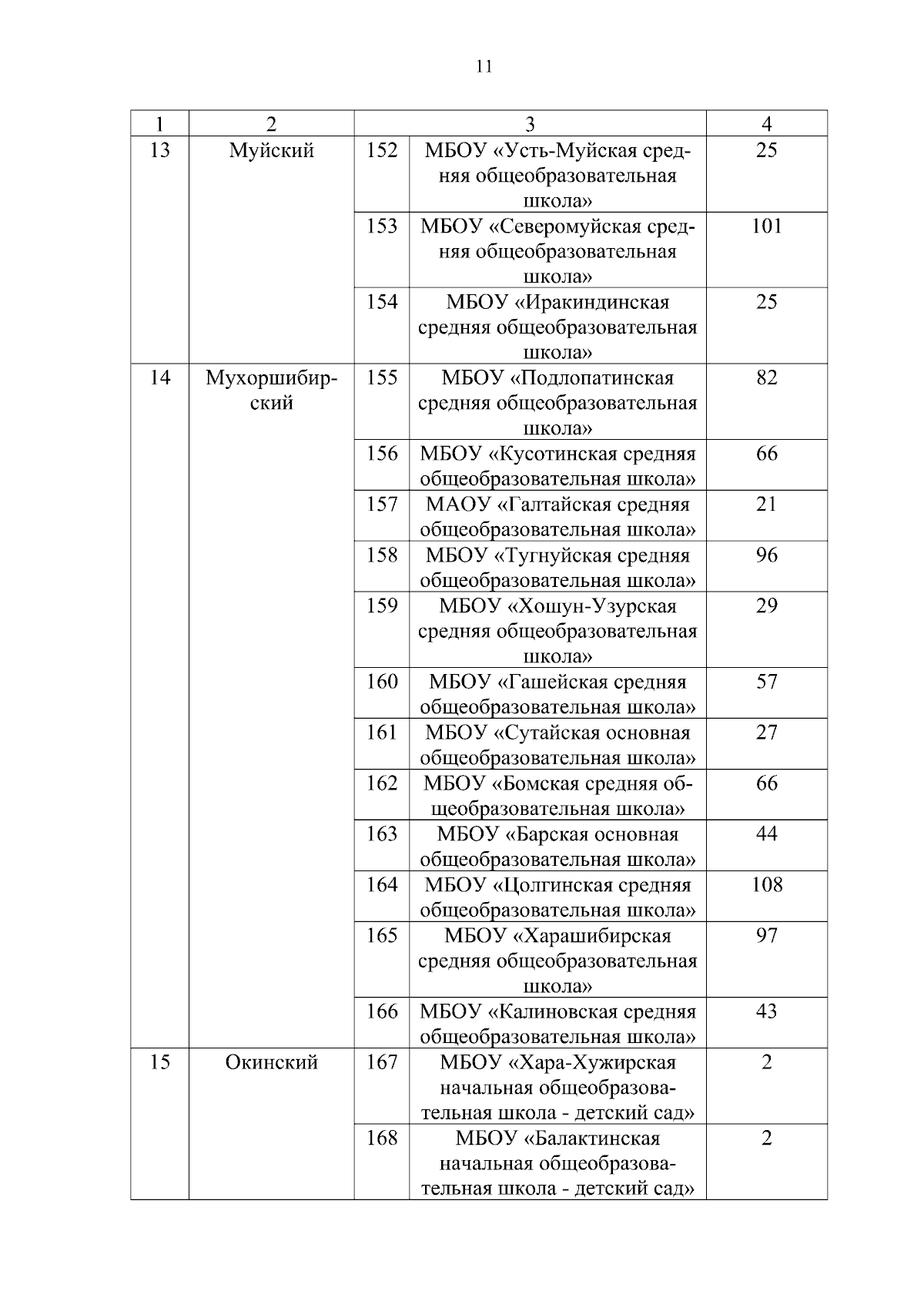 11

| 1 | 2 | 3 | | 4 |
|---|---|---|---|---|
| 13 | Муйский | 152 | МБОУ «Усть-Муйская средняя общеобразовательная школа» | 25 |
| | | 153 | МБОУ «Северомуйская средняя общеобразовательная школа» | 101 |
| | | 154 | МБОУ «Иракиндинская средняя общеобразовательная школа» | 25 |
| 14 | Мухоршибирский | 155 | МБОУ «Подлопатинская средняя общеобразовательная школа» | 82 |
| | | 156 | МБОУ «Кусотинская средняя общеобразовательная школа» | 66 |
| | | 157 | МАОУ «Галтайская средняя общеобразовательная школа» | 21 |
| | | 158 | МБОУ «Тугнуйская средняя общеобразовательная школа» | 96 |
| | | 159 | МБОУ «Хошун-Узурская средняя общеобразовательная школа» | 29 |
| | | 160 | МБОУ «Гашейская средняя общеобразовательная школа» | 57 |
| | | 161 | МБОУ «Сутайская основная общеобразовательная школа» | 27 |
| | | 162 | МБОУ «Бомская средняя общеобразовательная школа» | 66 |
| | | 163 | МБОУ «Барская основная общеобразовательная школа» | 44 |
| | | 164 | МБОУ «Цолгинская средняя общеобразовательная школа» | 108 |
| | | 165 | МБОУ «Харашибирская средняя общеобразовательная школа» | 97 |
| | | 166 | МБОУ «Калиновская средняя общеобразовательная школа» | 43 |
| 15 | Окинский | 167 | МБОУ «Хара-Хужирская начальная общеобразовательная школа - детский сад» | 2 |
| | | 168 | МБОУ «Балактинская начальная общеобразовательная школа - детский сад» | 2 |